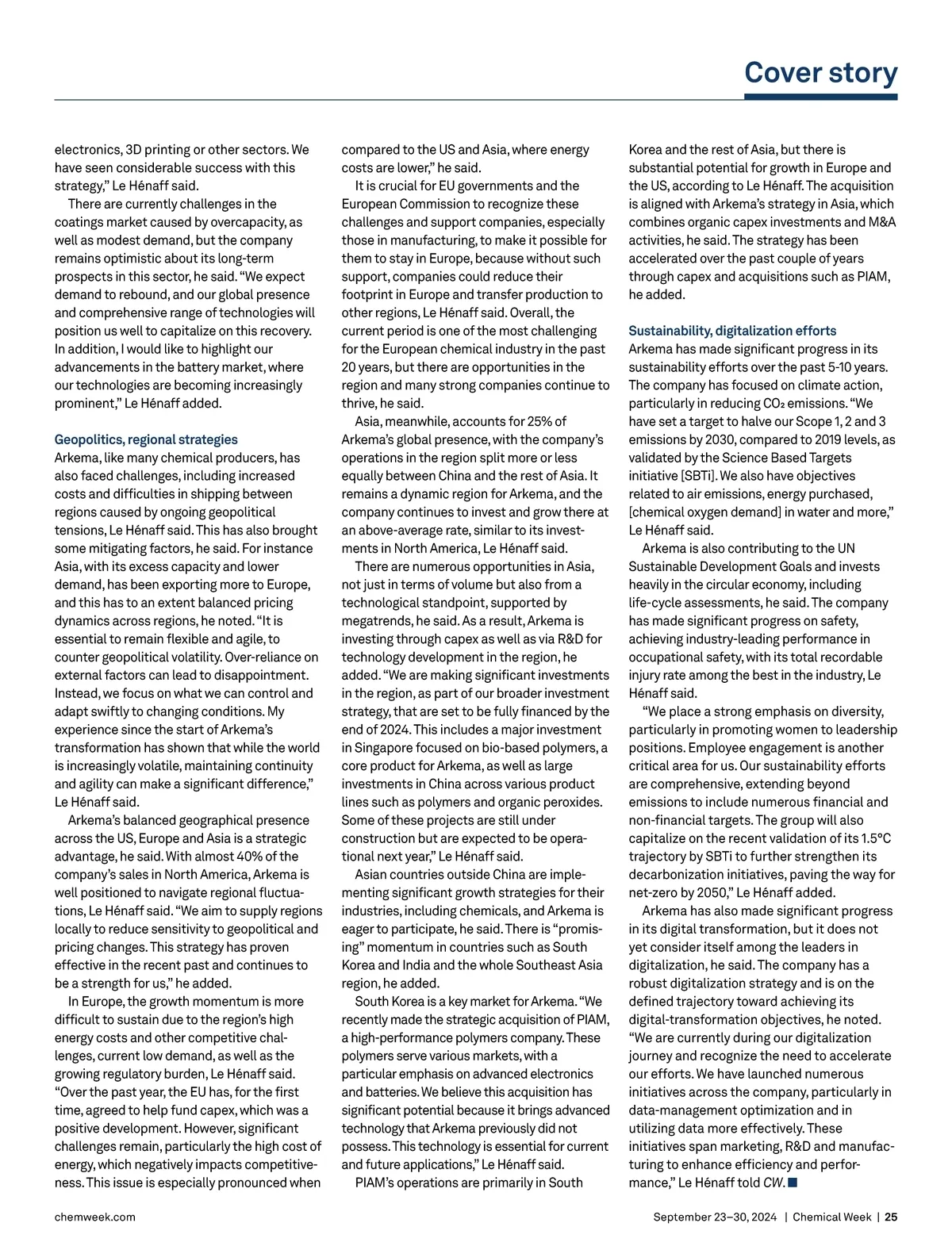 Cover story

electronics, 3D printing or other sectors. We have seen considerable success with this strategy," Le Hénaff said.

There are currently challenges in the coatings market caused by overcapacity, as well as modest demand, but the company remains optimistic about its long-term prospects in this sector, he said. "We expect demand to rebound, and our global presence and comprehensive range of technologies will position us well to capitalize on this recovery. In addition, I would like to highlight our advancements in the battery market, where our technologies are becoming increasingly prominent," Le Hénaff added.

Geopolitics, regional strategies
Arkema, like many chemical producers, has also faced challenges, including increased costs and difficulties in shipping between regions caused by ongoing geopolitical tensions, Le Hénaff said. This has also brought some mitigating factors, he said. For instance Asia, with its excess capacity and lower demand, has been exporting more to Europe, and this has to an extent balanced pricing dynamics across regions, he noted. "It is essential to remain flexible and agile, to counter geopolitical volatility. Over-reliance on external factors can lead to disappointment. Instead, we focus on what we can control and adapt swiftly to changing conditions. My experience since the start of Arkema's transformation has shown that while the world is increasingly volatile, maintaining continuity and agility can make a significant difference," Le Hénaff said.

Arkema's balanced geographical presence across the US, Europe and Asia is a strategic advantage, he said. With almost 40% of the company's sales in North America, Arkema is well positioned to navigate regional fluctuations, Le Hénaff said. "We aim to supply regions locally to reduce sensitivity to geopolitical and pricing changes. This strategy has proven effective in the recent past and continues to be a strength for us," he added.

In Europe, the growth momentum is more difficult to sustain due to the region's high energy costs and other competitive challenges, current low demand, as well as the growing regulatory burden, Le Hénaff said. "Over the past year, the EU has, for the first time, agreed to help fund capex, which was a positive development. However, significant challenges remain, particularly the high cost of energy, which negatively impacts competitiveness. This issue is especially pronounced when compared to the US and Asia, where energy costs are lower," he said.

It is crucial for EU governments and the European Commission to recognize these challenges and support companies, especially those in manufacturing, to make it possible for them to stay in Europe, because without such support, companies could reduce their footprint in Europe and transfer production to other regions, Le Hénaff said. Overall, the current period is one of the most challenging for the European chemical industry in the past 20 years, but there are opportunities in the region and many strong companies continue to thrive, he said.

Asia, meanwhile, accounts for 25% of Arkema's global presence, with the company's operations in the region split more or less equally between China and the rest of Asia. It remains a dynamic region for Arkema, and the company continues to invest and grow there at an above-average rate, similar to its investments in North America, Le Hénaff said.

There are numerous opportunities in Asia, not just in terms of volume but also from a technological standpoint, supported by megatrends, he said. As a result, Arkema is investing through capex as well as via R&D for technology development in the region, he added. "We are making significant investments in the region, as part of our broader investment strategy, that are set to be fully financed by the end of 2024. This includes a major investment in Singapore focused on bio-based polymers, a core product for Arkema, as well as large investments in China across various product lines such as polymers and organic peroxides. Some of these projects are still under construction but are expected to be operational next year," Le Hénaff said.

Asian countries outside China are implementing significant growth strategies for their industries, including chemicals, and Arkema is eager to participate, he said. There is "promising" momentum in countries such as South Korea and India and the whole Southeast Asia region, he added.

South Korea is a key market for Arkema. "We recently made the strategic acquisition of PIAM, a high-performance polymers company. These polymers serve various markets, with a particular emphasis on advanced electronics and batteries. We believe this acquisition has significant potential because it brings advanced technology that Arkema previously did not possess. This technology is essential for current and future applications," Le Hénaff said.

PIAM's operations are primarily in South Korea and the rest of Asia, but there is substantial potential for growth in Europe and the US, according to Le Hénaff. The acquisition is aligned with Arkema's strategy in Asia, which combines organic capex investments and M&A activities, he said. The strategy has been accelerated over the past couple of years through capex and acquisitions such as PIAM, he added.

Sustainability, digitalization efforts
Arkema has made significant progress in its sustainability efforts over the past 5-10 years. The company has focused on climate action, particularly in reducing $CO_2$ emissions. "We have set a target to halve our Scope 1, 2 and 3 emissions by 2030, compared to 2019 levels, as validated by the Science Based Targets initiative [SBTi]. We also have objectives related to air emissions, energy purchased, [chemical oxygen demand] in water and more," Le Hénaff said.

Arkema is also contributing to the UN Sustainable Development Goals and invests heavily in the circular economy, including life-cycle assessments, he said. The company has made significant progress on safety, achieving industry-leading performance in occupational safety, with its total recordable injury rate among the best in the industry, Le Hénaff said.

"We place a strong emphasis on diversity, particularly in promoting women to leadership positions. Employee engagement is another critical area for us. Our sustainability efforts are comprehensive, extending beyond emissions to include numerous financial and non-financial targets. The group will also capitalize on the recent validation of its 1.5°C trajectory by SBTi to further strengthen its decarbonization initiatives, paving the way for net-zero by 2050," Le Hénaff added.

Arkema has also made significant progress in its digital transformation, but it does not yet consider itself among the leaders in digitalization, he said. The company has a robust digitalization strategy and is on the defined trajectory toward achieving its digital-transformation objectives, he noted. "We are currently during our digitalization journey and recognize the need to accelerate our efforts. We have launched numerous initiatives across the company, particularly in data-management optimization and in utilizing data more effectively. These initiatives span marketing, R&D and manufacturing to enhance efficiency and performance," Le Hénaff told CW. ■

chemweek.com

September 23–30, 2024 | Chemical Week | 25